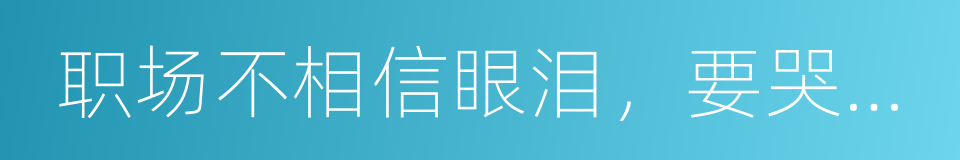 职场不相信眼泪，要哭...